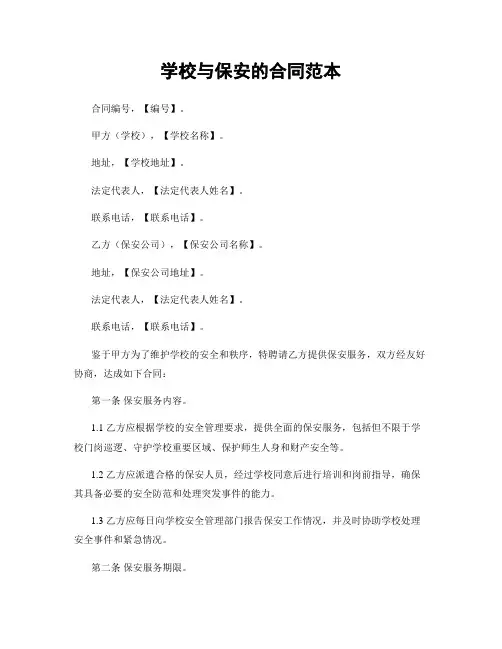 学校与保安的合同范本

合同编号，【编号】。

甲方（学校），【学校名称】。

地址，【学校地址】。

法定代表人，【法定代表人姓名】。

联系电话，【联系电话】。

乙方（保安公司），【保安公司名称】。

地址，【保安公司地址】。

法定代表人，【法定代表人姓名】。

联系电话，【联系电话】。

鉴于甲方为了维护学校的安全和秩序，特聘请乙方提供保安服务，双方经友好协商，达成如下合同：

第一条 保安服务内容。

1.1 乙方应根据学校的安全管理要求，提供全面的保安服务，包括但不限于学校门岗巡逻、守护学校重要区域、保护师生人身和财产安全等。

1.2 乙方应派遣合格的保安人员，经过学校同意后进行培训和岗前指导，确保其具备必要的安全防范和处理突发事件的能力。

1.3 乙方应每日向学校安全管理部门报告保安工作情况，并及时协助学校处理安全事件和紧急情况。

第二条 保安服务期限。